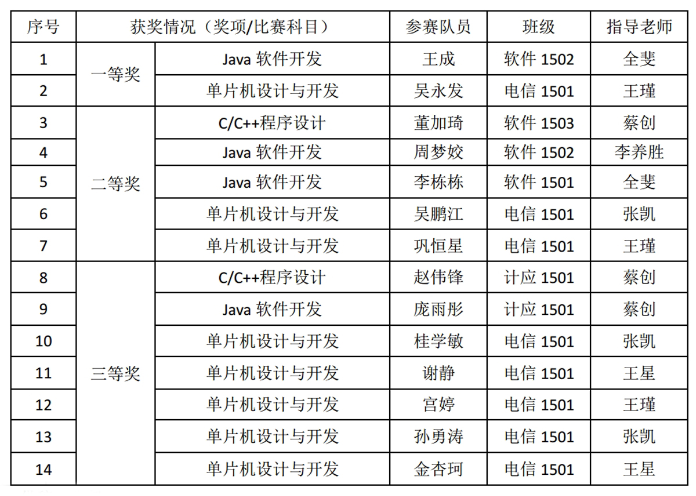 | 序号 | 获奖情况（奖项/比赛科目） | | 参赛队员 | 班级 | 指导老师 |
|---|---|---|---|---|---|
| 1 | 一等奖 | Java软件开发 | 王成 | 软件1502 | 全斐 |
| 2 | | 单片机设计与开发 | 吴永发 | 电信1501 | 王瑾 |
| 3 | 二等奖 | C/C++程序设计 | 董加琦 | 软件1503 | 蔡创 |
| 4 | | Java软件开发 | 周梦姣 | 软件1502 | 李养胜 |
| 5 | | Java软件开发 | 李栋栋 | 软件1501 | 全斐 |
| 6 | | 单片机设计与开发 | 吴鹏江 | 电信1501 | 张凯 |
| 7 | | 单片机设计与开发 | 巩恒星 | 电信1501 | 王瑾 |
| 8 | 三等奖 | C/C++程序设计 | 赵伟锋 | 计应1501 | 蔡创 |
| 9 | | Java软件开发 | 庞雨彤 | 计应1501 | 蔡创 |
| 10 | | 单片机设计与开发 | 桂学敏 | 电信1501 | 张凯 |
| 11 | | 单片机设计与开发 | 谢静 | 电信1501 | 王星 |
| 12 | | 单片机设计与开发 | 宫婷 | 电信1501 | 王瑾 |
| 13 | | 单片机设计与开发 | 孙勇涛 | 电信1501 | 张凯 |
| 14 | | 单片机设计与开发 | 金杏珂 | 电信1501 | 王星 |